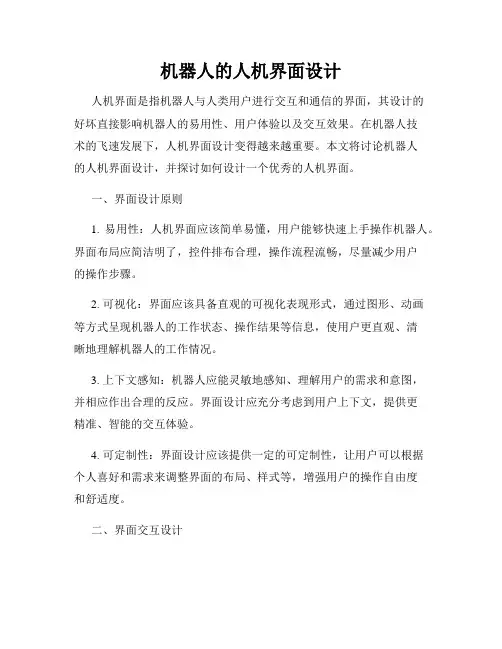 机器人的人机界面设计

人机界面是指机器人与人类用户进行交互和通信的界面，其设计的好坏直接影响机器人的易用性、用户体验以及交互效果。在机器人技术的飞速发展下，人机界面设计变得越来越重要。本文将讨论机器人的人机界面设计，并探讨如何设计一个优秀的人机界面。

一、界面设计原则

1. 易用性：人机界面应该简单易懂，用户能够快速上手操作机器人。界面布局应简洁明了，控件排布合理，操作流程流畅，尽量减少用户的操作步骤。

2. 可视化：界面应该具备直观的可视化表现形式，通过图形、动画等方式呈现机器人的工作状态、操作结果等信息，使用户更直观、清晰地理解机器人的工作情况。

3. 上下文感知：机器人应能灵敏地感知、理解用户的需求和意图，并相应作出合理的反应。界面设计应充分考虑到用户上下文，提供更精准、智能的交互体验。

4. 可定制性：界面设计应该提供一定的可定制性，让用户可以根据个人喜好和需求来调整界面的布局、样式等，增强用户的操作自由度和舒适度。

二、界面交互设计